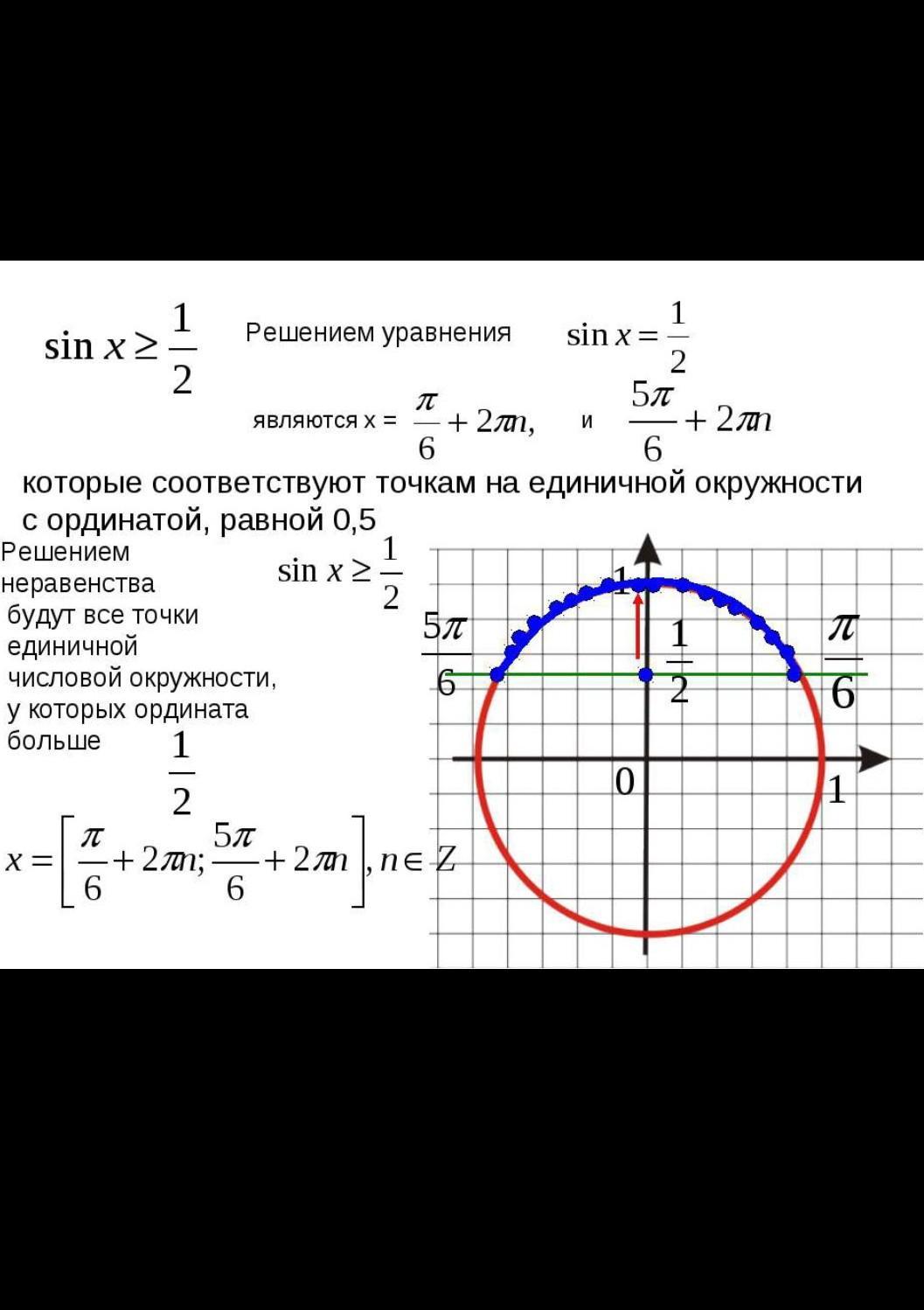 $\sin x \geq \frac{1}{2}$ Решением уравнения $\sin x = \frac{1}{2}$

являются x = $\frac{\pi}{6} + 2\pi n,$ и $\frac{5\pi}{6} + 2\pi n$

которые соответствуют точкам на единичной окружности с ординатой, равной 0,5

Решением неравенства $\sin x \geq \frac{1}{2}$ будут все точки единичной числовой окружности, у которых ордината больше $\frac{1}{2}$

$x = \left[\frac{\pi}{6} + 2\pi n; \frac{5\pi}{6} + 2\pi n\right], n \in Z$

1

$\frac{5\pi}{6}$

$\frac{1}{2}$

$\frac{\pi}{6}$

0

1